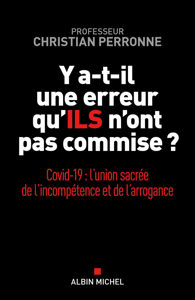 PROFESSEUR
CHRISTIAN PERRONNE

Y a-t-il une erreur qu'ILS n'ont pas commise ?

Covid-19 : l'union sacrée de l'incompétence et de l'arrogance

ALBIN MICHEL